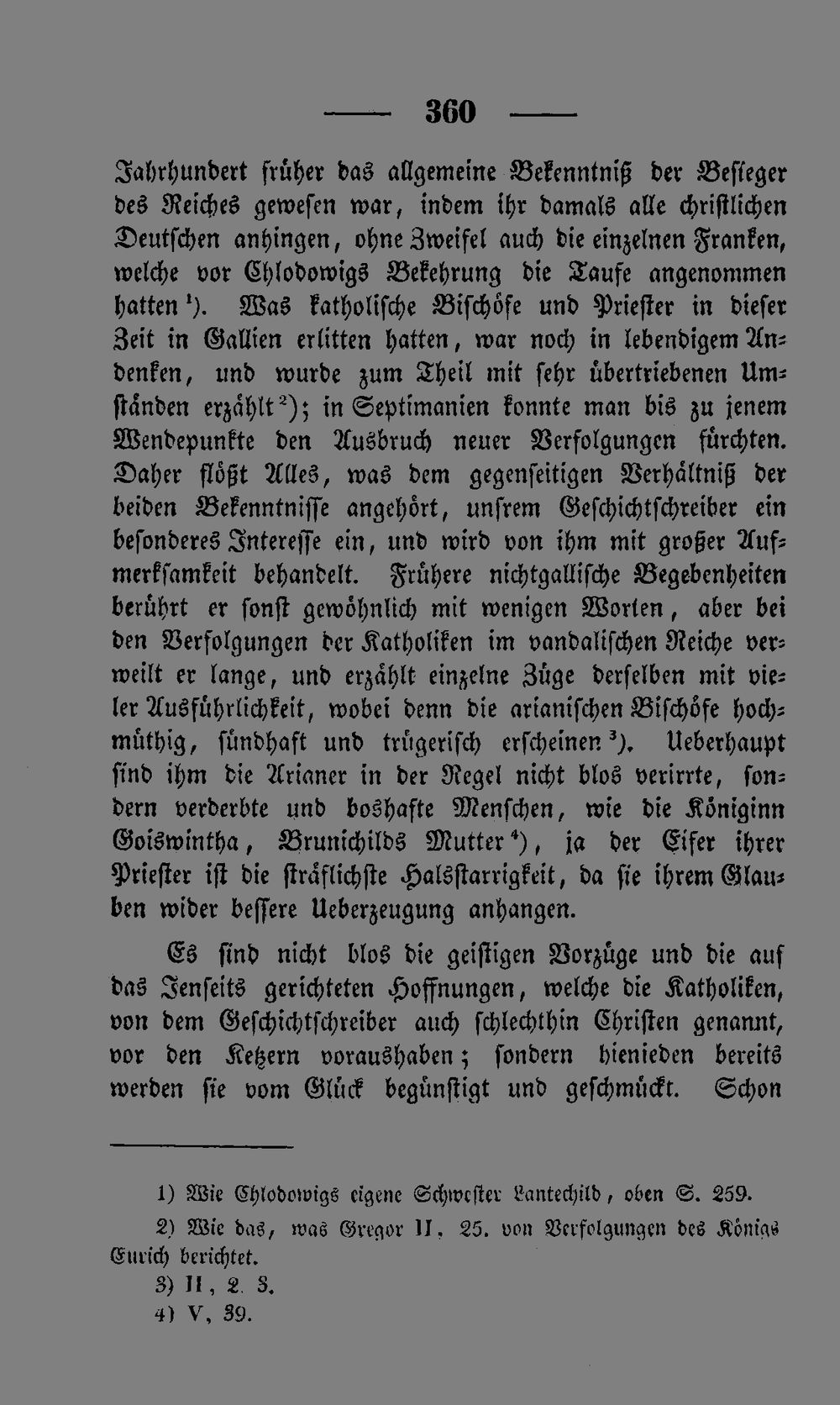 — 360 —

Jahrhundert früher das allgemeine Bekenntniß der Besieger des Reiches gewesen war, indem ihr damals alle christlichen Deutschen anhingen, ohne Zweifel auch die einzelnen Franken, welche vor Chlodowigs Bekehrung die Taufe angenommen hatten $^1$). Was katholische Bischöfe und Priester in dieser Zeit in Gallien erlitten hatten, war noch in lebendigem Andenken, und wurde zum Theil mit sehr übertriebenen Umständen erzählt $^2$); in Septimanien konnte man bis zu jenem Wendepunkte den Ausbruch neuer Verfolgungen fürchten. Daher flößt Alles, was dem gegenseitigen Verhältniß der beiden Bekenntnisse angehört, unsrem Geschichtschreiber ein besonderes Interesse ein, und wird von ihm mit großer Aufmerksamkeit behandelt. Frühere nichtgallische Begebenheiten berührt er sonst gewöhnlich mit wenigen Worten, aber bei den Verfolgungen der Katholiken im vandalischen Reiche verweilt er lange, und erzählt einzelne Züge derselben mit vieler Ausführlichkeit, wobei denn die arianischen Bischöfe hochmüthig, sündhaft und trügerisch erscheinen $^3$). Ueberhaupt sind ihm die Arianer in der Regel nicht blos verirrte, sondern verderbte und boshafte Menschen, wie die Königinn Goiswintha, Brunichilds Mutter $^4$), ja der Eifer ihrer Priester ist die sträflichste Halsstarrigkeit, da sie ihrem Glauben wider bessere Ueberzeugung anhangen.

Es sind nicht blos die geistigen Vorzüge und die auf das Jenseits gerichteten Hoffnungen, welche die Katholiken, von dem Geschichtschreiber auch schlechthin Christen genannt, vor den Ketzern voraushaben; sondern hienieden bereits werden sie vom Glück begünstigt und geschmückt. Schon

1) Wie Chlodowigs eigene Schwester Lantechild, oben S. 259.
2) Wie das, was Gregor II, 25. von Verfolgungen des Königs Eurich berichtet.
3) II, 2. 3.
4) V, 39.